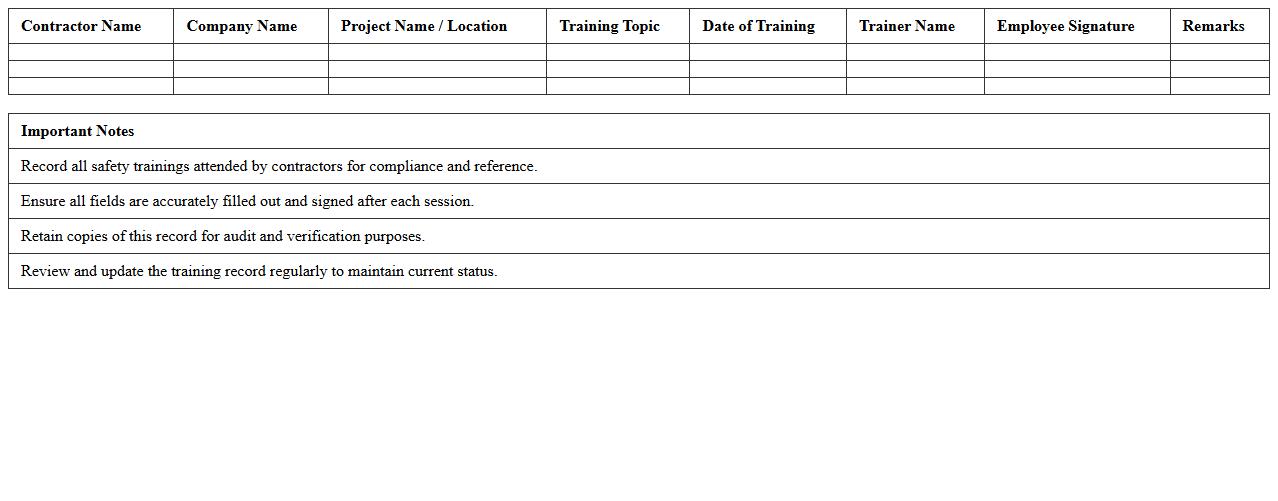 | Contractor Name | Company Name | Project Name / Location | Training Topic | Date of Training | Trainer Name | Employee Signature | Remarks |
|---|---|---|---|---|---|---|---|
| | | | | | | | |
| | | | | | | | |
| | | | | | | | |

| Important Notes |
|---|
| Record all safety trainings attended by contractors for compliance and reference. |
| Ensure all fields are accurately filled out and signed after each session. |
| Retain copies of this record for audit and verification purposes. |
| Review and update the training record regularly to maintain current status. |